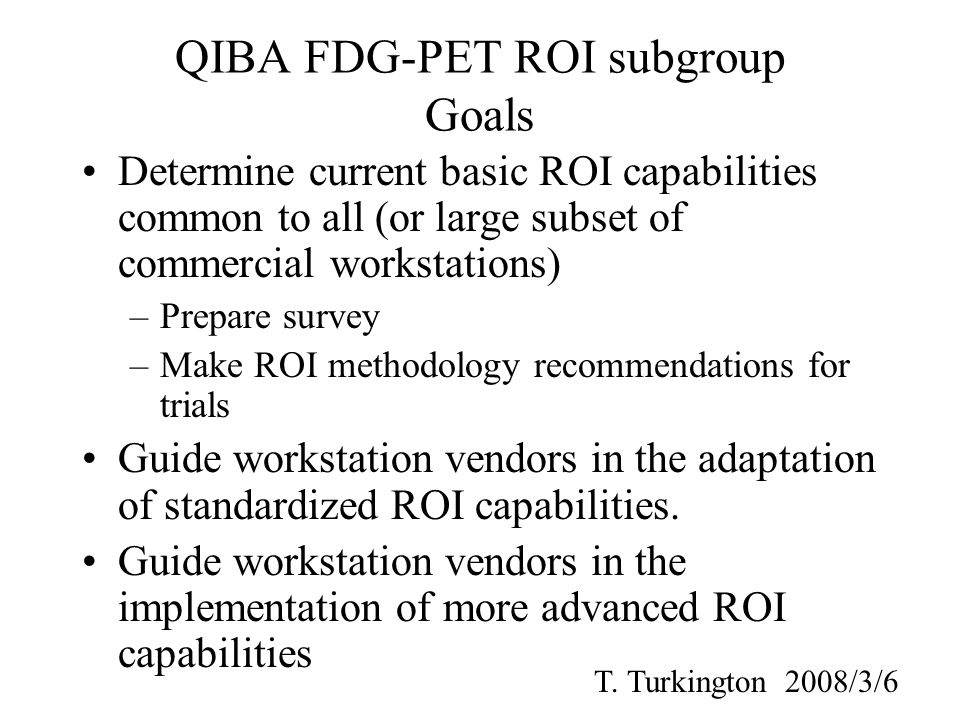 QIBA FDG-PET ROI subgroup
Goals

• Determine current basic ROI capabilities common to all (or large subset of commercial workstations)
– Prepare survey
– Make ROI methodology recommendations for trials
• Guide workstation vendors in the adaptation of standardized ROI capabilities.
• Guide workstation vendors in the implementation of more advanced ROI capabilities

T. Turkington 2008/3/6